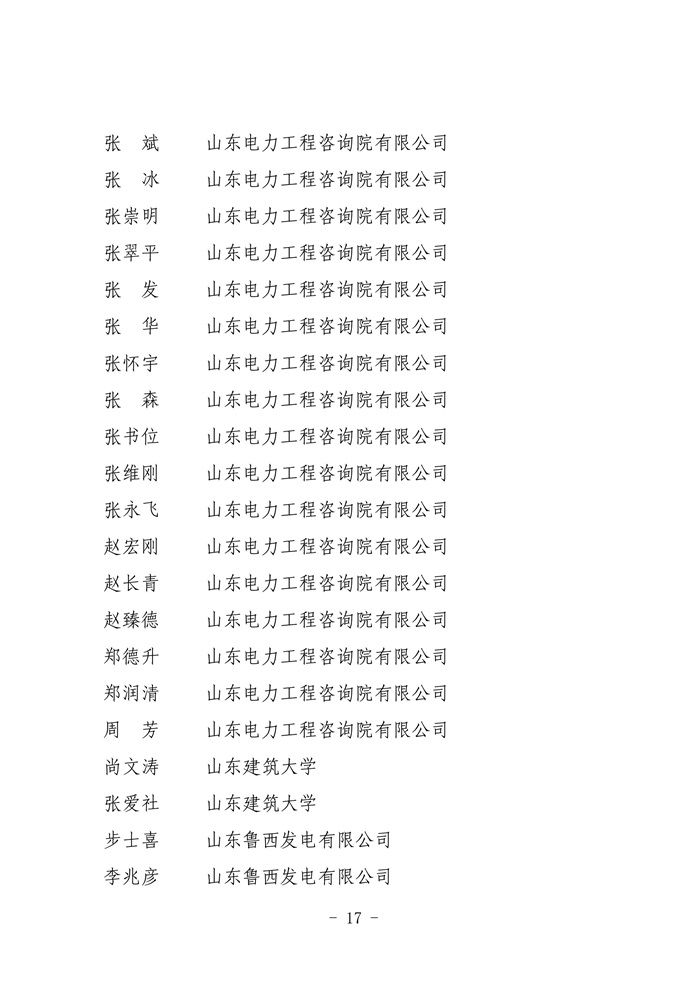 张　斌　　山东电力工程咨询院有限公司
张　冰　　山东电力工程咨询院有限公司
张崇明　　山东电力工程咨询院有限公司
张翠平　　山东电力工程咨询院有限公司
张　发　　山东电力工程咨询院有限公司
张　华　　山东电力工程咨询院有限公司
张怀宇　　山东电力工程咨询院有限公司
张　森　　山东电力工程咨询院有限公司
张书位　　山东电力工程咨询院有限公司
张维刚　　山东电力工程咨询院有限公司
张永飞　　山东电力工程咨询院有限公司
赵宏刚　　山东电力工程咨询院有限公司
赵长青　　山东电力工程咨询院有限公司
赵臻德　　山东电力工程咨询院有限公司
郑德升　　山东电力工程咨询院有限公司
郑润清　　山东电力工程咨询院有限公司
周　芳　　山东电力工程咨询院有限公司
尚文涛　　山东建筑大学
张爱社　　山东建筑大学
步士喜　　山东鲁西发电有限公司
李兆彦　　山东鲁西发电有限公司

- 17 -